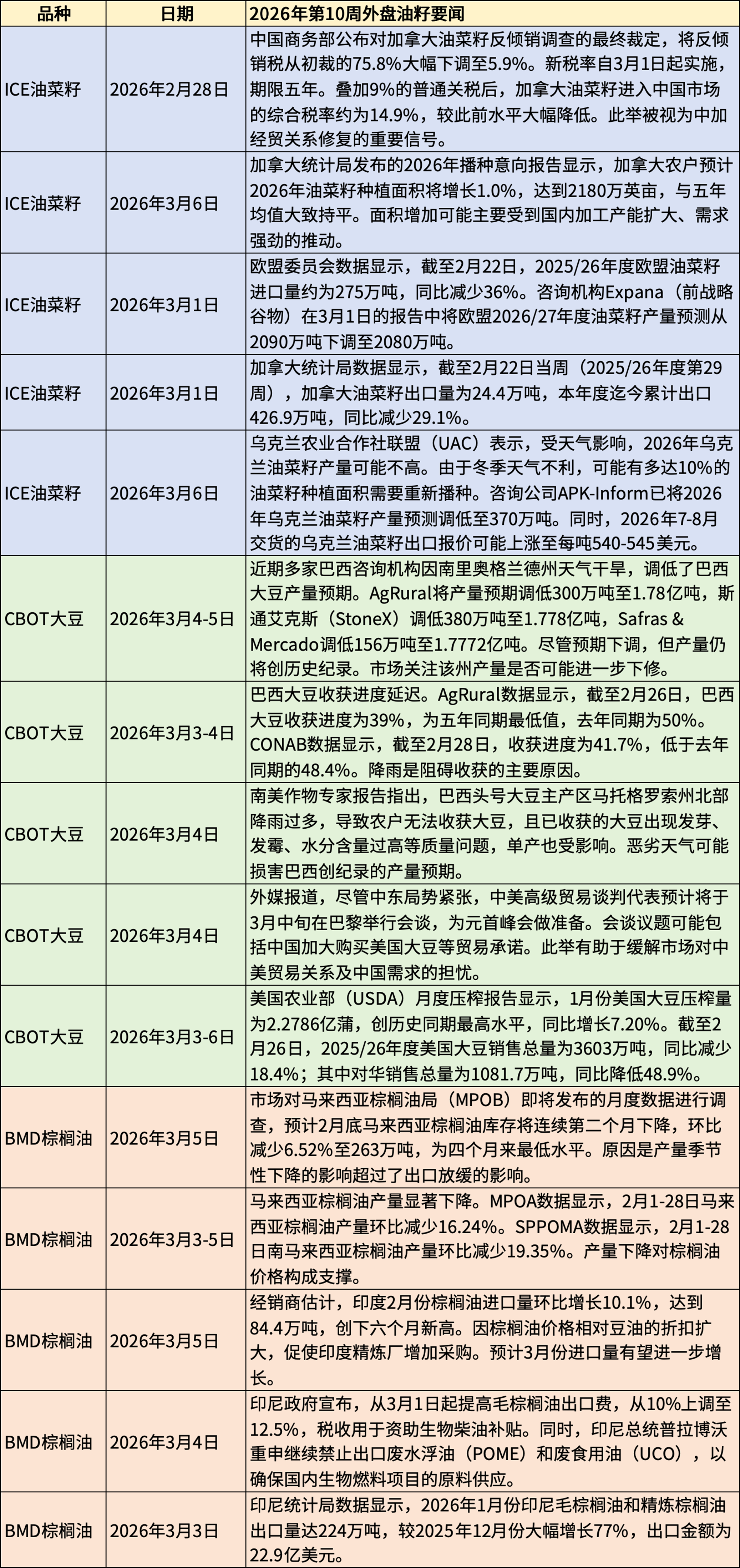 | 品种 | 日期 | 2026年第10周外盘油籽要闻 |
|---|---|---|
| ICE油菜籽 | 2026年2月28日 | 中国商务部公布对加拿大油菜籽反倾销调查的最终裁定，将反倾销税从初裁的75.8%大幅下调至5.9%。新税率自3月1日起实施，期限五年。叠加9%的普通关税后，加拿大油菜籽进入中国市场的综合税率约为14.9%，较此前水平大幅降低。此举被视为中加经贸关系修复的重要信号。 |
| ICE油菜籽 | 2026年3月6日 | 加拿大统计局发布的2026年播种意向报告显示，加拿大农户预计2026年油菜籽种植面积将增长1.0%，达到2180万英亩，与五年均值大致持平。面积增加可能主要受到国内加工产能扩大、需求强劲的推动。 |
| ICE油菜籽 | 2026年3月1日 | 欧盟委员会数据显示，截至2月22日，2025/26年度欧盟油菜籽进口量约为275万吨，同比减少36%。咨询机构Expana（前战略谷物）在3月1日的报告中将欧盟2026/27年度油菜籽产量预测从2090万吨下调至2080万吨。 |
| ICE油菜籽 | 2026年3月1日 | 加拿大统计局数据显示，截至2月22日当周（2025/26年度第29周），加拿大油菜籽出口量为24.4万吨，本年度迄今累计出口426.9万吨，同比减少29.1%。 |
| ICE油菜籽 | 2026年3月6日 | 乌克兰农业合作社联盟（UAC）表示，受天气影响，2026年乌克兰油菜籽产量可能不高。由于冬季天气不利，可能有多达10%的油菜籽种植面积需要重新播种。咨询公司APK-Inform已将2026年乌克兰油菜籽产量预测调低至370万吨。同时，2026年7-8月交货的乌克兰油菜籽出口报价可能上涨至每吨540-545美元。 |
| CBOT大豆 | 2026年3月4-5日 | 近期多家巴西咨询机构因南里奥格兰德州天气干旱，调低了巴西大豆产量预期。AgRural将产量预期调低300万吨至1.78亿吨，斯通艾克斯（StoneX）调低380万吨至1.778亿吨，Safras & Mercado调低156万吨至1.7772亿吨。尽管预期下调，但产量仍将创历史纪录。市场关注该州产量是否可能进一步下修。 |
| CBOT大豆 | 2026年3月3-4日 | 巴西大豆收获进度延迟。AgRural数据显示，截至2月26日，巴西大豆收获进度为39%，为五年同期最低值，去年同期为50%。CONAB数据显示，截至2月28日，收获进度为41.7%，低于去年同期的48.4%。降雨是阻碍收获的主要原因。 |
| CBOT大豆 | 2026年3月4日 | 南美作物专家报告指出，巴西头号大豆主产区马托格罗索州北部降雨过多，导致农户无法收获大豆，且已收获的大豆出现发芽、发霉、水分含量过高等质量问题，单产也受影响。恶劣天气可能损害巴西创纪录的产量预期。 |
| CBOT大豆 | 2026年3月4日 | 外媒报道，尽管中东局势紧张，中美高级贸易谈判代表预计将于3月中旬在巴黎举行会谈，为元首峰会做准备。会谈议题可能包括中国加大购买美国大豆等贸易承诺。此举有助于缓解市场对中美贸易关系及中国需求的担忧。 |
| CBOT大豆 | 2026年3月3-6日 | 美国农业部（USDA）月度压榨报告显示，1月份美国大豆压榨量为2.2786亿蒲，创历史同期最高水平，同比增长7.20%。截至2月26日，2025/26年度美国大豆销售总量为3603万吨，同比减少18.4%；其中对华销售总量为1081.7万吨，同比降低48.9%。 |
| BMD棕榈油 | 2026年3月5日 | 市场对马来西亚棕榈油局（MPOB）即将发布的月度数据进行调查，预计2月底马来西亚棕榈油库存将连续第二个月下降，环比减少6.52%至263万吨，为四个月来最低水平。原因是产量季节性下降的影响超过了出口放缓的影响。 |
| BMD棕榈油 | 2026年3月3-5日 | 马来西亚棕榈油产量显著下降。MPOA数据显示，2月1-28日马来西亚棕榈油产量环比减少16.24%。SPPOMA数据显示，2月1-28日南马来西亚棕榈油产量环比减少19.35%。产量下降对棕榈油价格构成支撑。 |
| BMD棕榈油 | 2026年3月5日 | 经销商估计，印度2月份棕榈油进口量环比增长10.1%，达到84.4万吨，创下六个月新高。因棕榈油价格相对豆油的折扣扩大，促使印度精炼厂增加采购。预计3月份进口量有望进一步增长。 |
| BMD棕榈油 | 2026年3月4日 | 印尼政府宣布，从3月1日起提高毛棕榈油出口费，从10%上调至12.5%，税收用于资助生物柴油补贴。同时，印尼总统普拉博沃重申继续禁止出口废水浮油（POME）和废食用油（UCO），以确保国内生物燃料项目的原料供应。 |
| BMD棕榈油 | 2026年3月3日 | 印尼统计局数据显示，2026年1月份印尼毛棕榈油和精炼棕榈油出口量达224万吨，较2025年12月份大幅增长77%，出口金额为22.9亿美元。 |